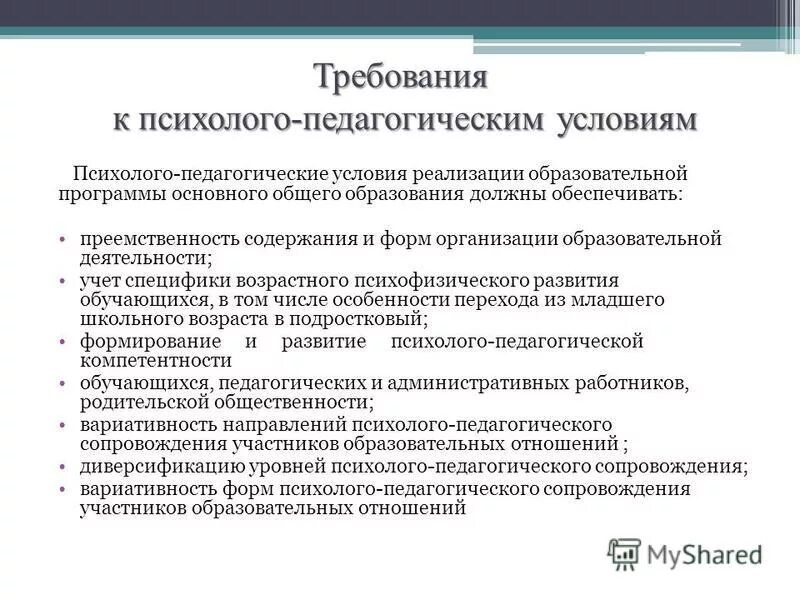 Требования к психолого-педагогическим условиям

Психолого-педагогические условия реализации образовательной программы основного общего образования должны обеспечивать:

• преемственность содержания и форм организации образовательной деятельности;
• учет специфики возрастного психофизического развития обучающихся, в том числе особенности перехода из младшего школьного возраста в подростковый;
• формирование и развитие психолого-педагогической компетентности
• обучающихся, педагогических и административных работников, родительской общественности;
• вариативность направлений психолого-педагогического сопровождения участников образовательных отношений ;
• диверсификацию уровней психолого-педагогического сопровождения;
• вариативность форм психолого-педагогического сопровождения участников образовательных отношений

MyShared